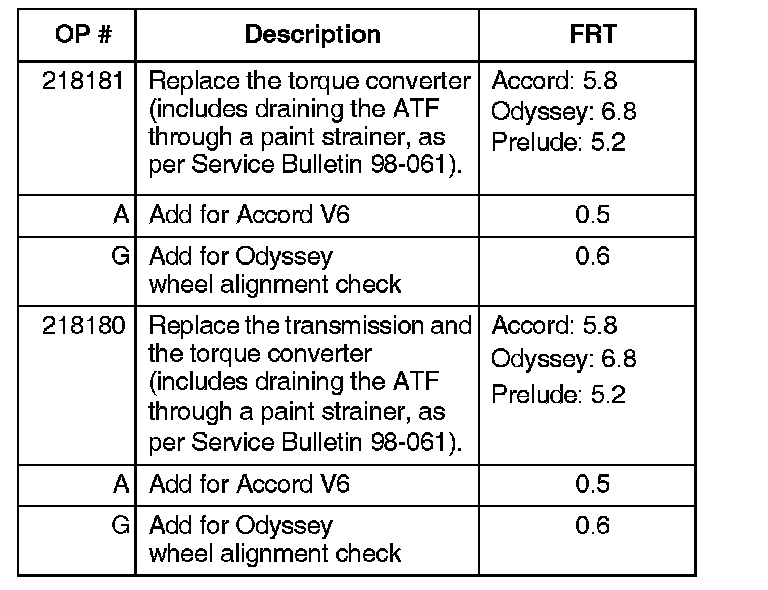 | OP # | Description | FRT |
|---|---|---|
| 218181 | Replace the torque converter (includes draining the ATF through a paint strainer, as per Service Bulletin 98-061). | Accord: 5.8 Odyssey: 6.8 Prelude: 5.2 |
| A | Add for Accord V6 | 0.5 |
| G | Add for Odyssey wheel alignment check | 0.6 |
| 218180 | Replace the transmission and the torque converter (includes draining the ATF through a paint strainer, as per Service Bulletin 98-061). | Accord: 5.8 Odyssey: 6.8 Prelude: 5.2 |
| A | Add for Accord V6 | 0.5 |
| G | Add for Odyssey wheel alignment check | 0.6 |